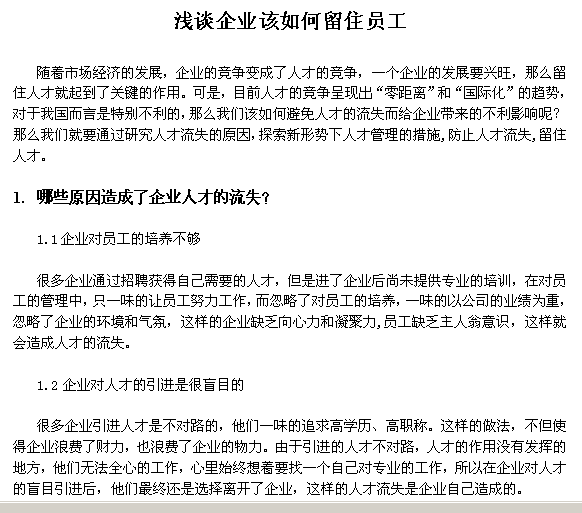 浅谈企业该如何留住员工

随着市场经济的发展，企业的竞争变成了人才的竞争，一个企业的发展要兴旺，那么留住人才就起到了关键的作用。可是，目前人才的竞争呈现出“零距离”和“国际化”的趋势，对于我国而言是特别不利的，那么我们该如何避免人才的流失而给企业带来的不利影响呢？那么我们就要通过研究人才流失的原因，探索新形势下人才管理的措施，防止人才流失，留住人才。

1. 哪些原因造成了企业人才的流失？

1.1 企业对员工的培养不够

很多企业通过招聘获得自己需要的人才，但是进了企业后尚未提供专业的培训，在对员工的管理中，只一味的让员工努力工作，而忽略了对员工的培养，一味的以公司的业绩为重，忽略了企业的环境和气氛，这样的企业缺乏向心力和凝聚力，员工缺乏主人翁意识，这样就会造成人才的流失。

1.2 企业对人才的引进是很盲目的

很多企业引进人才是不对路的，他们一味的追求高学历、高职称。这样的做法，不但使得企业浪费了财力，也浪费了企业的物力。由于引进的人才不对路，人才的作用没有发挥的地方，他们无法全心的工作，心里始终想着要找一个自己对专业的工作，所以在企业对人才的盲目引进后，他们最终还是选择离开了企业，这样的人才流失是企业自己造成的。